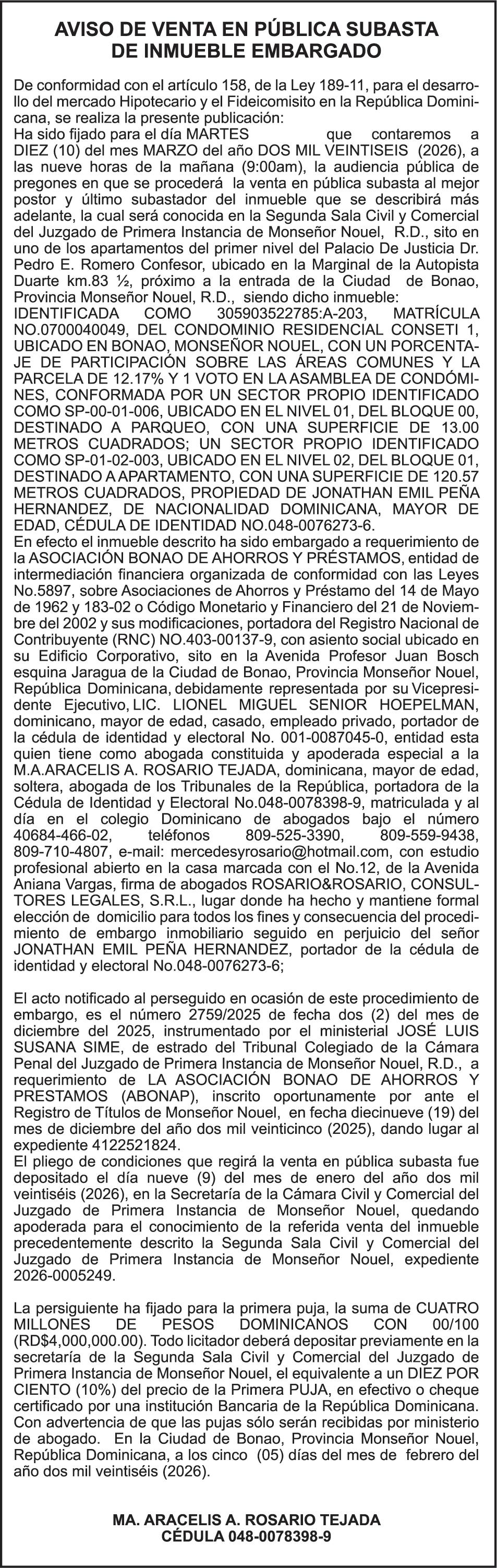 AVISO DE VENTA EN PÚBLICA SUBASTA DE INMUEBLE EMBARGADO

De conformidad con el artículo 158, de la Ley 189-11, para el desarrollo del mercado Hipotecario y el Fideicomisito en la República Dominicana, se realiza la presente publicación:
Ha sido fijado para el día MARTES que contaremos a DIEZ (10) del mes MARZO del año DOS MIL VEINTISEIS (2026), a las nueve horas de la mañana (9:00am), la audiencia pública de pregones en que se procederá la venta en pública subasta al mejor postor y último subastador del inmueble que se describirá más adelante, la cual será conocida en la Segunda Sala Civil y Comercial del Juzgado de Primera Instancia de Monseñor Nouel, R.D., sito en uno de los apartamentos del primer nivel del Palacio De Justicia Dr. Pedro E. Romero Confesor, ubicado en la Marginal de la Autopista Duarte km.83 ½, próximo a la entrada de la Ciudad de Bonao, Provincia Monseñor Nouel, R.D., siendo dicho inmueble:
IDENTIFICADA COMO 305903522785:A-203, MATRÍCULA NO.0700040049, DEL CONDOMINIO RESIDENCIAL CONSETI 1, UBICADO EN BONAO, MONSEÑOR NOUEL, CON UN PORCENTAJE DE PARTICIPACIÓN SOBRE LAS ÁREAS COMUNES Y LA PARCELA DE 12.17% Y 1 VOTO EN LA ASAMBLEA DE CONDÓMINES, CONFORMADA POR UN SECTOR PROPIO IDENTIFICADO COMO SP-00-01-006, UBICADO EN EL NIVEL 01, DEL BLOQUE 00, DESTINADO A PARQUEO, CON UNA SUPERFICIE DE 13.00 METROS CUADRADOS; UN SECTOR PROPIO IDENTIFICADO COMO SP-01-02-003, UBICADO EN EL NIVEL 02, DEL BLOQUE 01, DESTINADO A APARTAMENTO, CON UNA SUPERFICIE DE 120.57 METROS CUADRADOS, PROPIEDAD DE JONATHAN EMIL PEÑA HERNANDEZ, DE NACIONALIDAD DOMINICANA, MAYOR DE EDAD, CÉDULA DE IDENTIDAD NO.048-0076273-6.
En efecto el inmueble descrito ha sido embargado a requerimiento de la ASOCIACIÓN BONAO DE AHORROS Y PRÉSTAMOS, entidad de intermediación financiera organizada de conformidad con las Leyes No.5897, sobre Asociaciones de Ahorros y Préstamo del 14 de Mayo de 1962 y 183-02 o Código Monetario y Financiero del 21 de Noviembre del 2002 y sus modificaciones, portadora del Registro Nacional de Contribuyente (RNC) NO.403-00137-9, con asiento social ubicado en su Edificio Corporativo, sito en la Avenida Profesor Juan Bosch esquina Jaragua de la Ciudad de Bonao, Provincia Monseñor Nouel, República Dominicana, debidamente representada por su Vicepresidente Ejecutivo, LIC. LIONEL MIGUEL SENIOR HOEPELMAN, dominicano, mayor de edad, casado, empleado privado, portador de la cédula de identidad y electoral No. 001-0087045-0, entidad esta quien tiene como abogada constituida y apoderada especial a la M.A.ARACELIS A. ROSARIO TEJADA, dominicana, mayor de edad, soltera, abogada de los Tribunales de la República, portadora de la Cédula de Identidad y Electoral No.048-0078398-9, matriculada y al día en el colegio Dominicano de abogados bajo el número 40684-466-02, teléfonos 809-525-3390, 809-559-9438, 809-710-4807, e-mail: mercedesyrosario@hotmail.com, con estudio profesional abierto en la casa marcada con el No.12, de la Avenida Aniana Vargas, firma de abogados ROSARIO&ROSARIO, CONSULTORES LEGALES, S.R.L., lugar donde ha hecho y mantiene formal elección de domicilio para todos los fines y consecuencia del procedimiento de embargo inmobiliario seguido en perjuicio del señor JONATHAN EMIL PEÑA HERNANDEZ, portador de la cédula de identidad y electoral No.048-0076273-6;

El acto notificado al perseguido en ocasión de este procedimiento de embargo, es el número 2759/2025 de fecha dos (2) del mes de diciembre del 2025, instrumentado por el ministerial JOSÉ LUIS SUSANA SIME, de estrado del Tribunal Colegiado de la Cámara Penal del Juzgado de Primera Instancia de Monseñor Nouel, R.D., a requerimiento de LA ASOCIACIÓN BONAO DE AHORROS Y PRESTAMOS (ABONAP), inscrito oportunamente por ante el Registro de Títulos de Monseñor Nouel, en fecha diecinueve (19) del mes de diciembre del año dos mil veinticinco (2025), dando lugar al expediente 4122521824.
El pliego de condiciones que regirá la venta en pública subasta fue depositado el día nueve (9) del mes de enero del año dos mil veintiséis (2026), en la Secretaría de la Cámara Civil y Comercial del Juzgado de Primera Instancia de Monseñor Nouel, quedando apoderada para el conocimiento de la referida venta del inmueble precedentemente descrito la Segunda Sala Civil y Comercial del Juzgado de Primera Instancia de Monseñor Nouel, expediente 2026-0005249.

La persiguiente ha fijado para la primera puja, la suma de CUATRO MILLONES DE PESOS DOMINICANOS CON 00/100 (RD$4,000,000.00). Todo licitador deberá depositar previamente en la secretaría de la Segunda Sala Civil y Comercial del Juzgado de Primera Instancia de Monseñor Nouel, el equivalente a un DIEZ POR CIENTO (10%) del precio de la Primera PUJA, en efectivo o cheque certificado por una institución Bancaria de la República Dominicana. Con advertencia de que las pujas sólo serán recibidas por ministerio de abogado. En la Ciudad de Bonao, Provincia Monseñor Nouel, República Dominicana, a los cinco (05) días del mes de febrero del año dos mil veintiséis (2026).

MA. ARACELIS A. ROSARIO TEJADA
CÉDULA 048-0078398-9